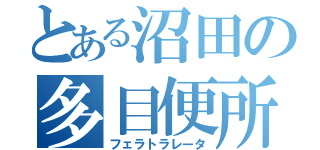 とある沼田の多目便所
フェラトラレータ